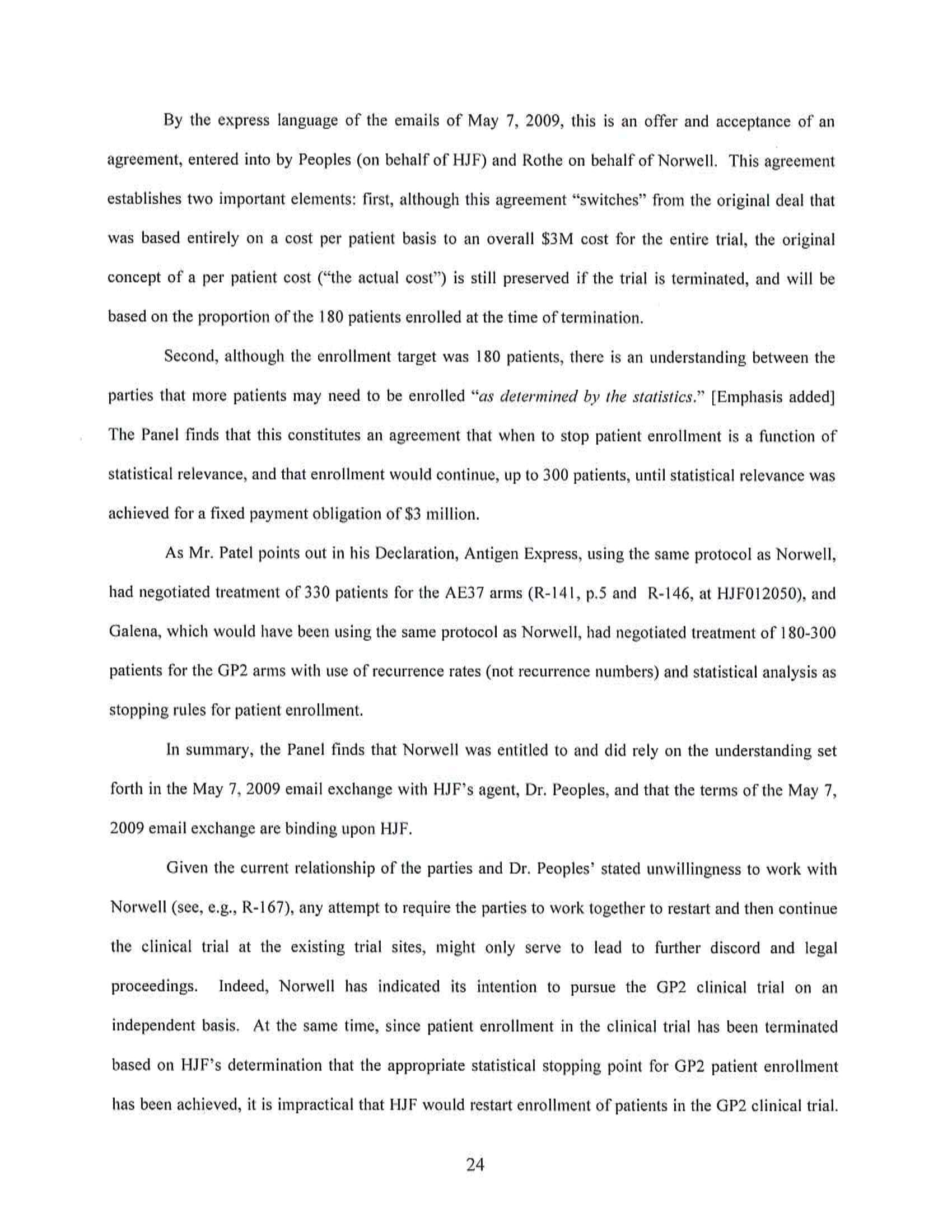 By the express language of the emails of May 7, 2009, this is an offer and acceptance of an agreement, entered into by Peoples (on behalf of HJF) and Rothe on behalf of Norwell. This agreement establishes two important elements: first, although this agreement "switches" from the original deal that was based entirely on a cost per patient basis to an overall \$3M cost for the entire trial, the original concept of a per patient cost ("the actual cost") is still preserved if the trial is terminated, and will be based on the proportion of the 180 patients enrolled at the time of termination.

Second, although the enrollment target was 180 patients, there is an understanding between the parties that more patients may need to be enrolled "as determined by the statistics." [Emphasis added] The Panel finds that this constitutes an agreement that when to stop patient enrollment is a function of statistical relevance, and that enrollment would continue, up to 300 patients, until statistical relevance was achieved for a fixed payment obligation of \$3 million.

As Mr. Patel points out in his Declaration, Antigen Express, using the same protocol as Norwell, had negotiated treatment of 330 patients for the AE37 arms (R-141, p.5 and R-146, at HJF012050), and Galena, which would have been using the same protocol as Norwell, had negotiated treatment of 180-300 patients for the GP2 arms with use of recurrence rates (not recurrence numbers) and statistical analysis as stopping rules for patient enrollment.

In summary, the Panel finds that Norwell was entitled to and did rely on the understanding set forth in the May 7, 2009 email exchange with HJF's agent, Dr. Peoples, and that the terms of the May 7, 2009 email exchange are binding upon HJF.

Given the current relationship of the parties and Dr. Peoples' stated unwillingness to work with Norwell (see, e.g., R-167), any attempt to require the parties to work together to restart and then continue the clinical trial at the existing trial sites, might only serve to lead to further discord and legal proceedings. Indeed, Norwell has indicated its intention to pursue the GP2 clinical trial on an independent basis. At the same time, since patient enrollment in the clinical trial has been terminated based on HJF's determination that the appropriate statistical stopping point for GP2 patient enrollment has been achieved, it is impractical that HJF would restart enrollment of patients in the GP2 clinical trial.

24